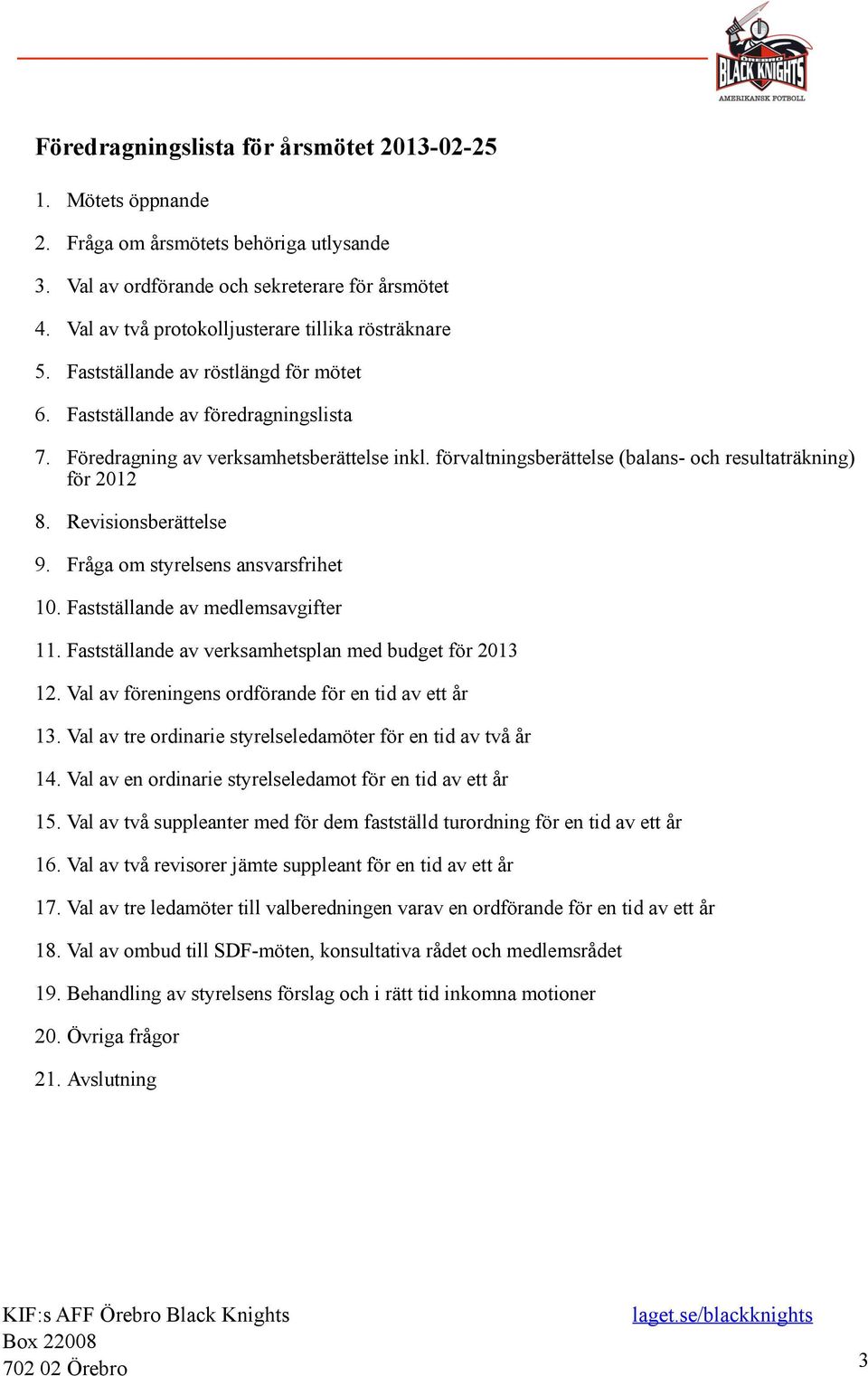 ÖREBRO
BLACK KNIGHTS
AMERIKANSK FOTBOLL

Föredragningslista för årsmötet 2013-02-25

1. Mötets öppnande
2. Fråga om årsmötets behöriga utlysande
3. Val av ordförande och sekreterare för årsmötet
4. Val av två protokolljusterare tillika rösträknare
5. Fastställande av röstlängd för mötet
6. Fastställande av föredragningslista
7. Föredragning av verksamhetsberättelse inkl. förvaltningsberättelse (balans- och resultaträkning) för 2012
8. Revisionsberättelse
9. Fråga om styrelsens ansvarsfrihet
10. Fastställande av medlemsavgifter
11. Fastställande av verksamhetsplan med budget för 2013
12. Val av föreningens ordförande för en tid av ett år
13. Val av tre ordinarie styrelseledamöter för en tid av två år
14. Val av en ordinarie styrelseledamot för en tid av ett år
15. Val av två suppleanter med för dem fastställd turordning för en tid av ett år
16. Val av två revisorer jämte suppleant för en tid av ett år
17. Val av tre ledamöter till valberedningen varav en ordförande för en tid av ett år
18. Val av ombud till SDF-möten, konsultativa rådet och medlemsrådet
19. Behandling av styrelsens förslag och i rätt tid inkomna motioner
20. Övriga frågor
21. Avslutning

KIF:s AFF Örebro Black Knights
Box 22008
702 02 Örebro

laget.se/blackknights

3